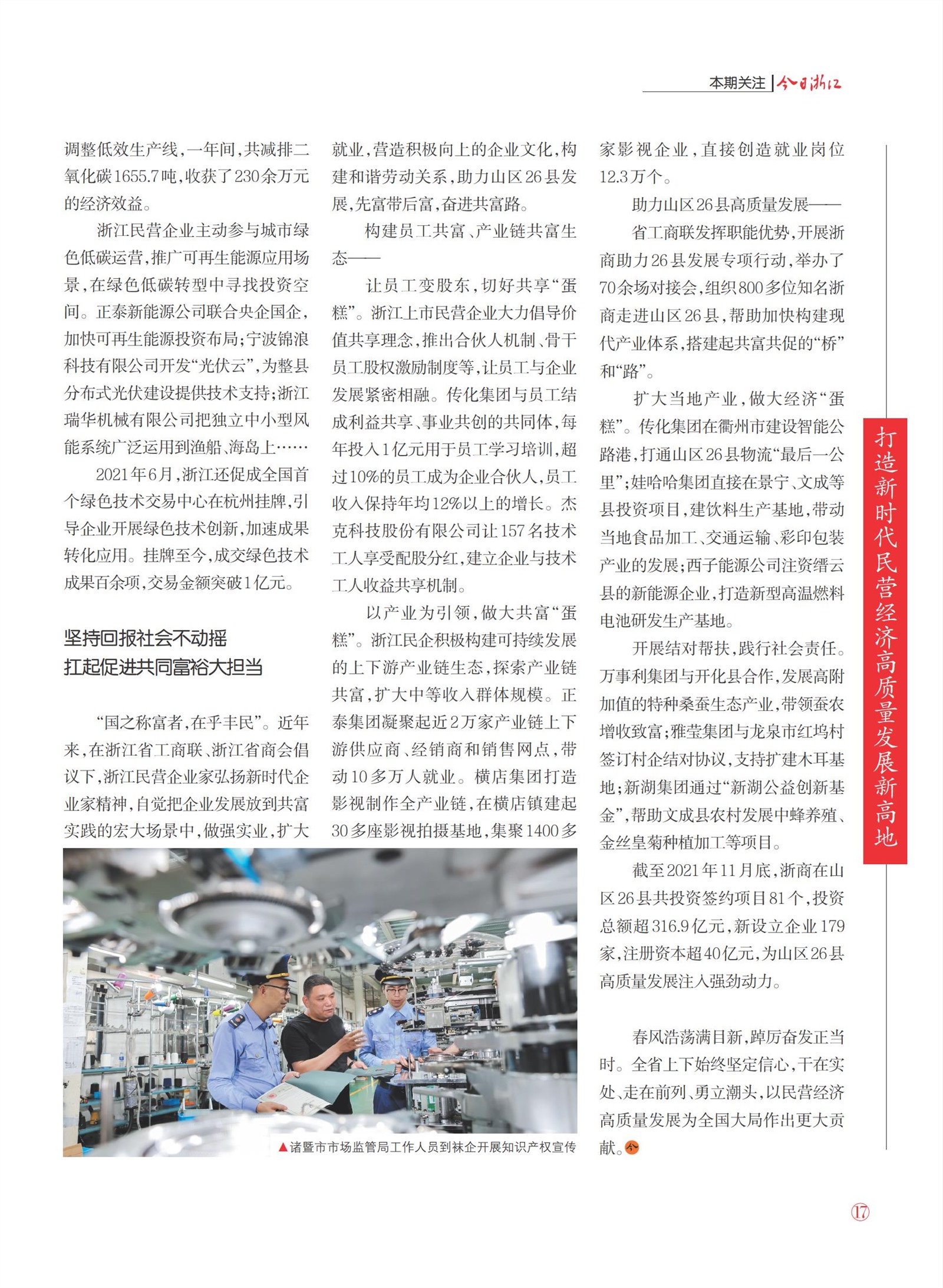 本期关注 | 今日浙江

调整低效生产线，一年间，共减排二氧化碳1655.7吨，收获了230余万元的经济效益。

浙江民营企业主动参与城市绿色低碳运营，推广可再生能源应用场景，在绿色低碳转型中寻找投资空间。正泰新能源公司联合央企国企，加快可再生能源投资布局；宁波锦浪科技有限公司开发“光伏云”，为整县分布式光伏建设提供技术支持；浙江瑞华机械有限公司把独立中小型风能系统广泛运用到渔船、海岛上……

2021年6月，浙江还促成全国首个绿色技术交易中心在杭州挂牌，引导企业开展绿色技术创新，加速成果转化应用。挂牌至今，成交绿色技术成果百余项，交易金额突破1亿元。

坚持回报社会不动摇
扛起促进共同富裕大担当

“国之称富者，在乎丰民”。近年来，在浙江省工商联、浙江省商会倡议下，浙江民营企业家弘扬新时代企业家精神，自觉把企业发展放到共富实践的宏大场景中，做强实业，扩大就业，营造积极向上的企业文化，构建和谐劳动关系，助力山区26县发展，先富带后富，奋进共富路。

构建员工共富、产业链共富生态——

让员工变股东，切好共享“蛋糕”。浙江上市民营企业大力倡导价值共享理念，推出合伙人机制、骨干员工股权激励制度等，让员工与企业发展紧密相融。传化集团与员工结成利益共享、事业共创的共同体，每年投入1亿元用于员工学习培训，超过10%的员工成为企业合伙人，员工收入保持年均12%以上的增长。杰克科技股份有限公司让157名技术工人享受配股分红，建立企业与技术工人收益共享机制。

以产业为引领，做大共富“蛋糕”。浙江民企积极构建可持续发展的上下游产业链生态，探索产业链共富，扩大中等收入群体规模。正泰集团凝聚起近2万家产业链上下游供应商、经销商和销售网点，带动10多万人就业。横店集团打造影视制作全产业链，在横店镇建起30多座影视拍摄基地，集聚1400多家影视企业，直接创造就业岗位12.3万个。

助力山区26县高质量发展——

省工商联发挥职能优势，开展浙商助力26县发展专项行动，举办了70余场对接会，组织800多位知名浙商走进山区26县，帮助加快构建现代产业体系，搭建起共富共促的“桥”和“路”。

扩大当地产业，做大经济“蛋糕”。传化集团在衢州市建设智能公路港，打通山区26县物流“最后一公里”；娃哈哈集团直接在景宁、文成等县投资项目，建饮料生产基地，带动当地食品加工、交通运输、彩印包装产业的发展；西子能源公司注资缙云县的新能源企业，打造新型高温燃料电池研发生产基地。

开展结对帮扶，践行社会责任。万事利集团与开化县合作，发展高附加值的特种桑蚕生态产业，带领蚕农增收致富；雅莹集团与龙泉市红坞村签订村企结对协议，支持扩建木耳基地；新湖集团通过“新湖公益创新基金”，帮助文成县农村发展中蜂养殖、金丝皇菊种植加工等项目。

截至2021年11月底，浙商在山区26县共投资签约项目81个，投资总额超316.9亿元，新设立企业179家，注册资本超40亿元，为山区26县高质量发展注入强劲动力。

春风浩荡满目新，踔厉奋发正当时。全省上下始终坚定信心，干在实处、走在前列、勇立潮头，以民营经济高质量发展为全国大局作出更大贡献。今

▲诸暨市市场监管局工作人员到袜企开展知识产权宣传

打造新时代民营经济高质量发展新高地

17